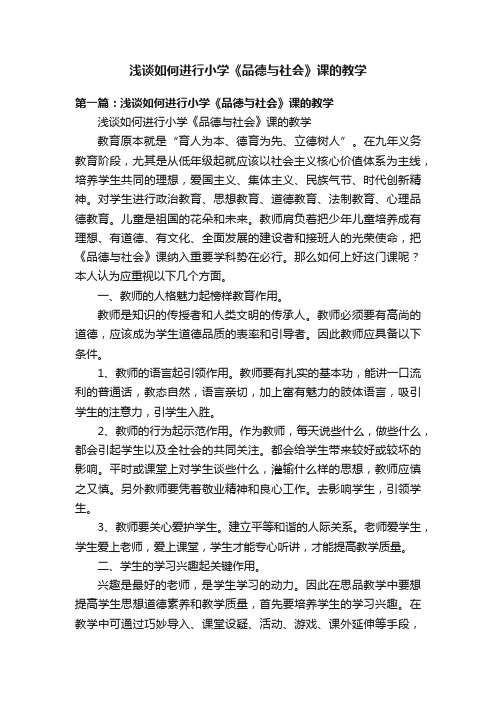 浅谈如何进行小学《品德与社会》课的教学

第一篇：浅谈如何进行小学《品德与社会》课的教学

浅谈如何进行小学《品德与社会》课的教学

教育原本就是“育人为本、德育为先、立德树人”。在九年义务教育阶段，尤其是从低年级起就应该以社会主义核心价值体系为主线，培养学生共同的理想，爱国主义、集体主义、民族气节、时代创新精神。对学生进行政治教育、思想教育、道德教育、法制教育、心理品德教育。儿童是祖国的花朵和未来。教师肩负着把少年儿童培养成有理想、有道德、有文化、全面发展的建设者和接班人的光荣使命，把《品德与社会》课纳入重要学科势在必行。那么如何上好这门课呢？本人认为应重视以下几个方面。

一、教师的人格魅力起榜样教育作用。

教师是知识的传授者和人类文明的传承人。教师必须要有高尚的道德，应该成为学生道德品质的表率和引导者。因此教师应具备以下条件。

1、教师的语言起引领作用。教师要有扎实的基本功，能讲一口流利的普通话，教态自然，语言亲切，加上富有魅力的肢体语言，吸引学生的注意力，引学生入胜。

2、教师的行为起示范作用。作为教师，每天说些什么，做些什么，都会引起学生以及全社会的共同关注。都会给学生带来较好或较坏的影响。平时或课堂上对学生谈些什么，灌输什么样的思想，教师应慎之又慎。另外教师要凭着敬业精神和良心工作。去影响学生，引领学生。

3、教师要关心爱护学生。建立平等和谐的人际关系。老师爱学生，学生爱上老师，爱上课堂，学生才能专心听讲，才能提高教学质量。

二、学生的学习兴趣起关键作用。

兴趣是最好的老师，是学生学习的动力。因此在思品教学中要想提高学生思想道德素养和教学质量，首先要培养学生的学习兴趣。在教学中可通过巧妙导入、课堂设疑、活动、游戏、课外延伸等手段，